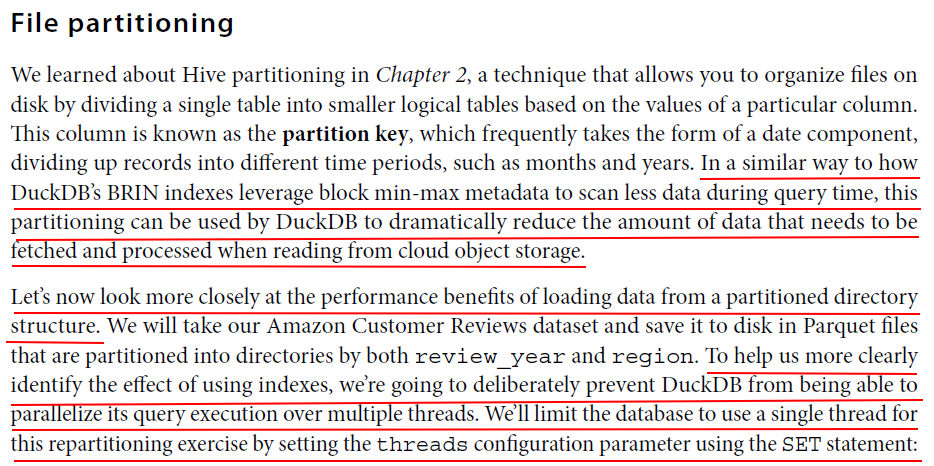 File partitioning

We learned about Hive partitioning in Chapter 2, a technique that allows you to organize files on disk by dividing a single table into smaller logical tables based on the values of a particular column. This column is known as the partition key, which frequently takes the form of a date component, dividing up records into different time periods, such as months and years. In a similar way to how DuckDB's BRIN indexes leverage block min-max metadata to scan less data during query time, this partitioning can be used by DuckDB to dramatically reduce the amount of data that needs to be fetched and processed when reading from cloud object storage.

Let's now look more closely at the performance benefits of loading data from a partitioned directory structure. We will take our Amazon Customer Reviews dataset and save it to disk in Parquet files that are partitioned into directories by both review_year and region. To help us more clearly identify the effect of using indexes, we're going to deliberately prevent DuckDB from being able to parallelize its query execution over multiple threads. We'll limit the database to use a single thread for this repartitioning exercise by setting the threads configuration parameter using the SET statement: